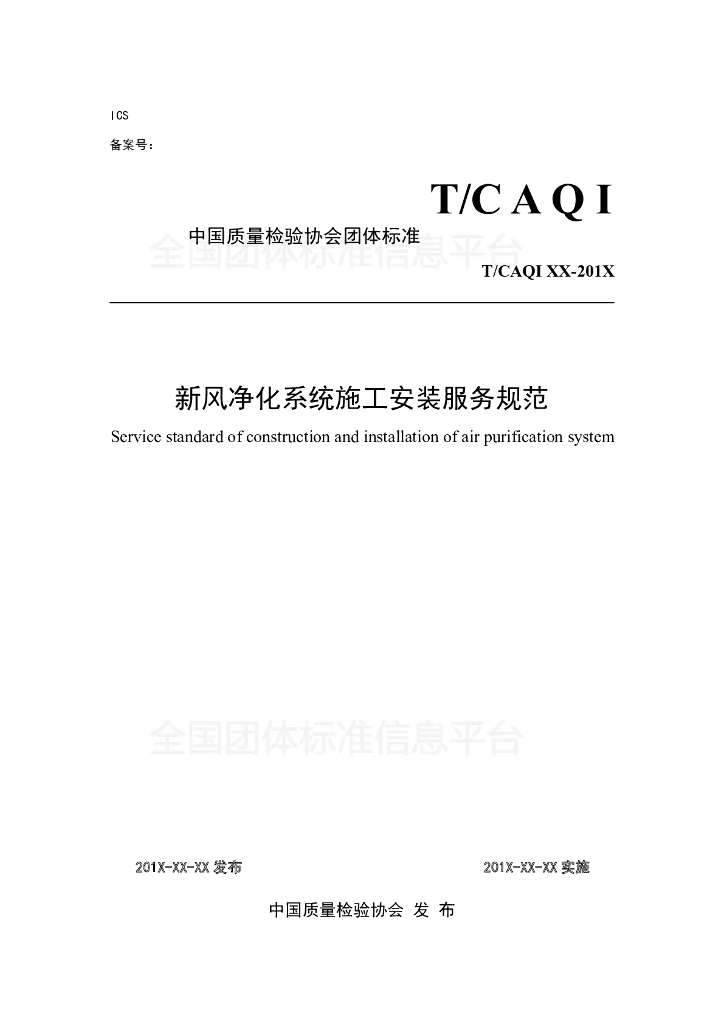 ICS
备案号：

T/C A Q I

中国质量检验协会团体标准

全国团体标准信息平台

T/CAQI XX-201X

新风净化系统施工安装服务规范

Service standard of construction and installation of air purification system

全国团体标准信息平台

201X-XX-XX 发布

201X-XX-XX 实施

中国质量检验协会 发 布